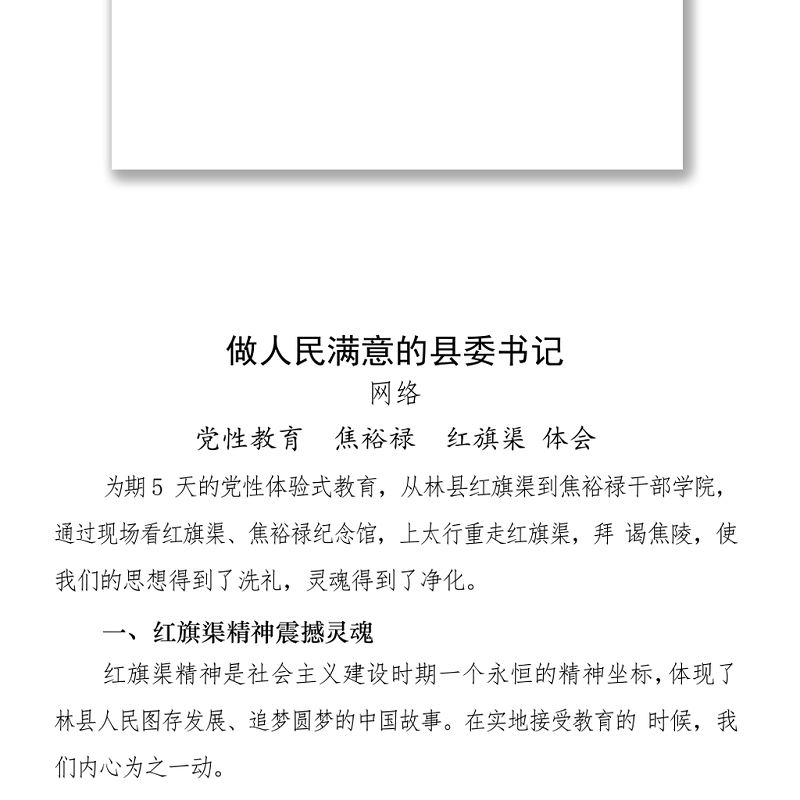 做人民满意的县委书记

网络

党性教育　焦裕禄　红旗渠 体会

为期 5 天的党性体验式教育，从林县红旗渠到焦裕禄干部学院，通过现场看红旗渠、焦裕禄纪念馆，上太行重走红旗渠，拜 谒焦陵，使我们的思想得到了洗礼，灵魂得到了净化。

一、红旗渠精神震撼灵魂

红旗渠精神是社会主义建设时期一个永恒的精神坐标，体现了林县人民图存发展、追梦圆梦的中国故事。在实地接受教育的 时候，我们内心为之一动。